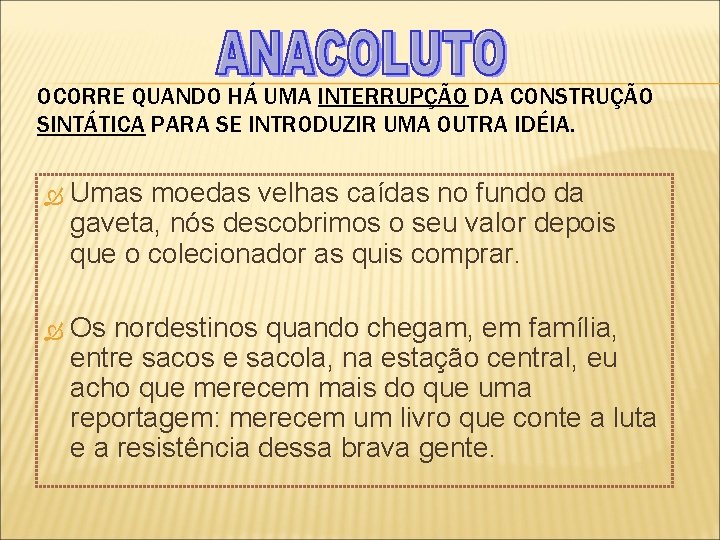 ANACOLUTO

OCORRE QUANDO HÁ UMA INTERRUPÇÃO DA CONSTRUÇÃO SINTÁTICA PARA SE INTRODUZIR UMA OUTRA IDÉIA.

Umas moedas velhas caídas no fundo da gaveta, nós descobrimos o seu valor depois que o colecionador as quis comprar.

Os nordestinos quando chegam, em família, entre sacos e sacola, na estação central, eu acho que merecem mais do que uma reportagem: merecem um livro que conte a luta e a resistência dessa brava gente.